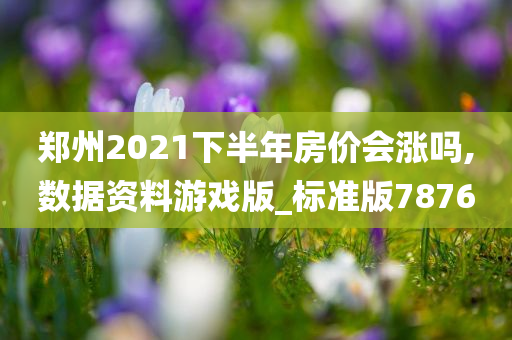 郑州2021下半年房价会涨吗,数据资料游戏版_标准版7876